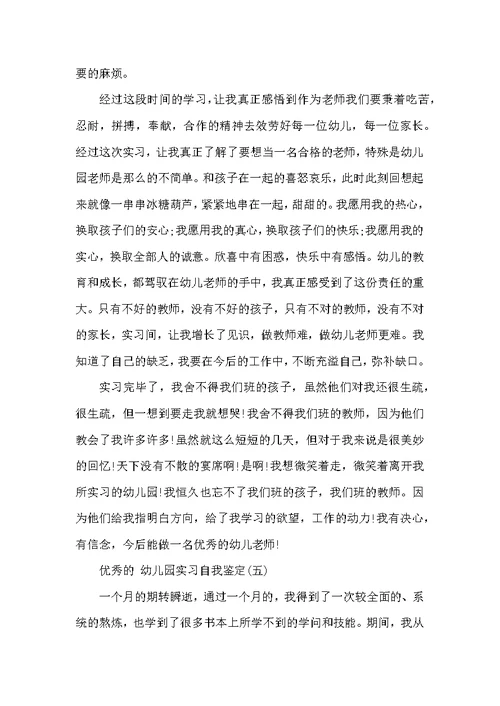 要的麻烦。

经过这段时间的学习，让我真正感悟到作为老师我们要秉着吃苦，忍耐，拼搏，奉献，合作的精神去效劳好每一位幼儿，每一位家长。经过这次实习，让我真正了解了要想当一名合格的老师，特殊是幼儿园老师是那么的不简单。和孩子在一起的喜怒哀乐，此时此刻回想起来就像一串串冰糖葫芦，紧紧地串在一起，甜甜的。我愿用我的热心，换取孩子们的安心;我愿用我的真心，换取孩子们的快乐;我愿用我的实心，换取全部人的诚意。欣喜中有困惑，快乐中有感悟。幼儿的教育和成长，都驾驭在幼儿老师的手中，我真正感受到了这份责任的重大。只有不好的教师，没有不好的孩子，只有不对的教师，没有不对的家长，实习间，让我增长了见识，做教师难，做幼儿老师更难。我知道了自己的缺乏，我要在今后的工作中，不断充溢自己，弥补缺口。

实习完毕了，我舍不得我们班的孩子，虽然他们对我还很生疏，很生疏，但一想到要走我就想哭!我舍不得我们班的教师，因为他们教会了我许多许多!虽然就这么短短的几天，但对于我来说是很美妙的回忆!天下没有不散的宴席啊!是啊!我想微笑着走，微笑着离开我所实习的幼儿园!我恒久也忘不了我们班的孩子，我们班的教师。因为他们给我指明白方向，给了我学习的欲望，工作的动力!我有决心，有信念，今后能做一名优秀的幼儿老师!

优秀的 幼儿园实习自我鉴定(五)

一个月的期转瞬逝，通过一个月的，我得到了一次较全面的、系统的熬炼，也学到了很多书本上所学不到的学问和技能。期间，我从